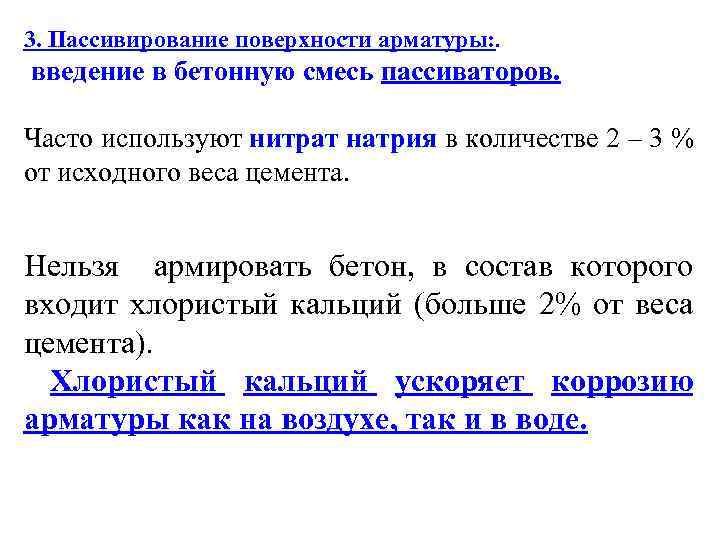 3. Пассивирование поверхности арматуры:.
введение в бетонную смесь пассиваторов.

Часто используют нитрат натрия в количестве 2 – 3 % от исходного веса цемента.

Нельзя армировать бетон, в состав которого входит хлористый кальций (больше 2% от веса цемента).

Хлористый кальций ускоряет коррозию арматуры как на воздухе, так и в воде.